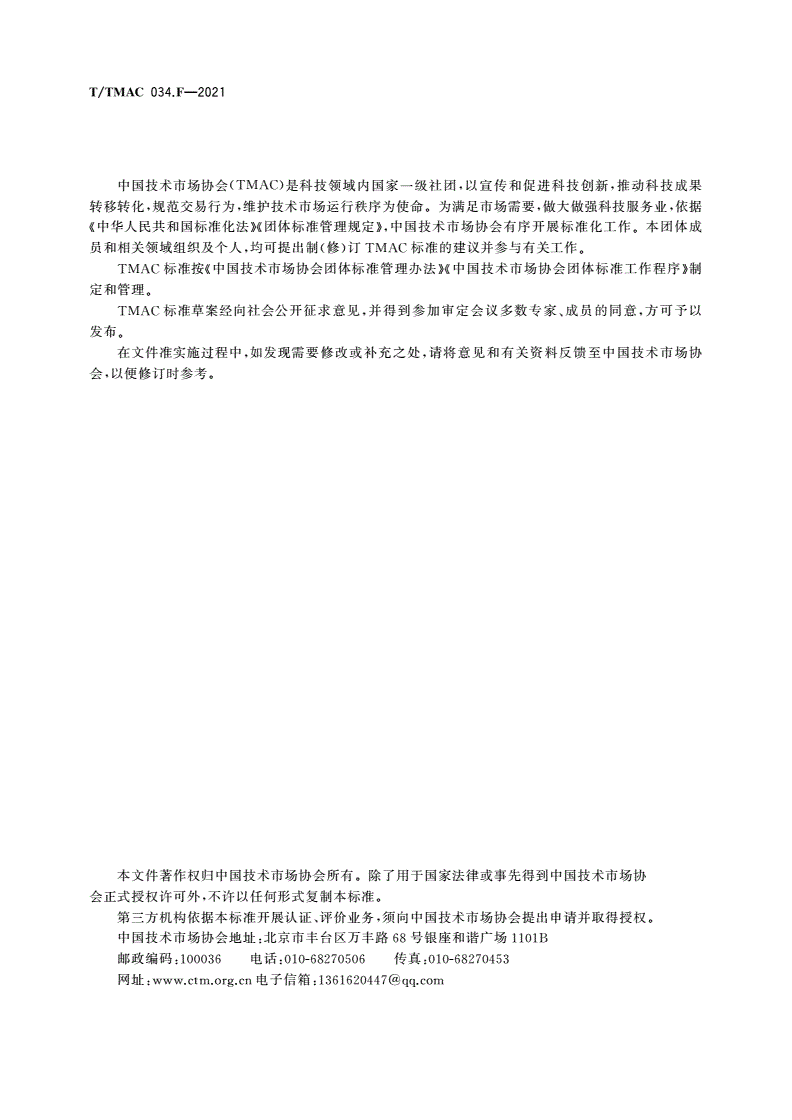 T/TMAC 034.F—2021

中国技术市场协会(TMAC)是科技领域内国家一级社团,以宣传和促进科技创新,推动科技成果转移转化,规范交易行为,维护技术市场运行秩序为使命。为满足市场需要,做大做强科技服务业,依据《中华人民共和国标准化法》《团体标准管理规定》,中国技术市场协会有序开展标准化工作。本团体成员和相关领域组织及个人,均可提出制(修)订 TMAC 标准的建议并参与有关工作。

TMAC 标准按《中国技术市场协会团体标准管理办法》《中国技术市场协会团体标准工作程序》制定和管理。

TMAC 标准草案经向社会公开征求意见,并得到参加审定会议多数专家、成员的同意,方可予以发布。

在文件准实施过程中,如发现需要修改或补充之处,请将意见和有关资料反馈至中国技术市场协会,以便修订时参考。

本文件著作权归中国技术市场协会所有。除了用于国家法律或事先得到中国技术市场协会正式授权许可外,不许以任何形式复制本标准。

第三方机构依据本标准开展认证、评价业务,须向中国技术市场协会提出申请并取得授权。

中国技术市场协会地址:北京市丰台区万丰路 68 号银座和谐广场 1101B

邮政编码:100036　　电话:010-68270506　　传真:010-68270453

网址:www.ctm.org.cn 电子信箱:1361620447@qq.com